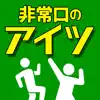 非常口の
アイツ